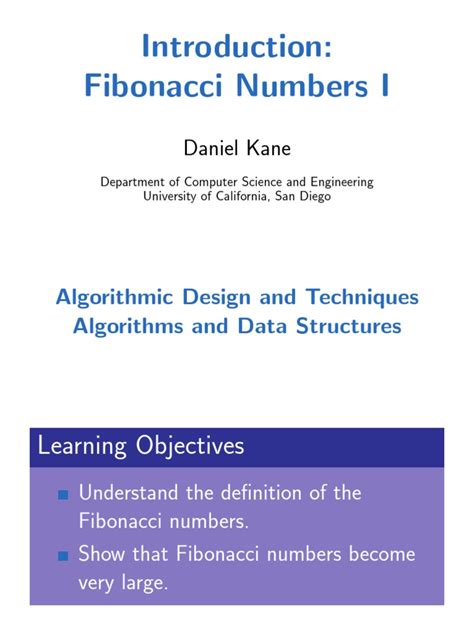 Introduction:
Fibonacci Numbers I

Daniel Kane

Department of Computer Science and Engineering
University of California, San Diego

Algorithmic Design and Techniques
Algorithms and Data Structures

Learning Objectives

- Understand the definition of the Fibonacci numbers.
- Show that Fibonacci numbers become very large.